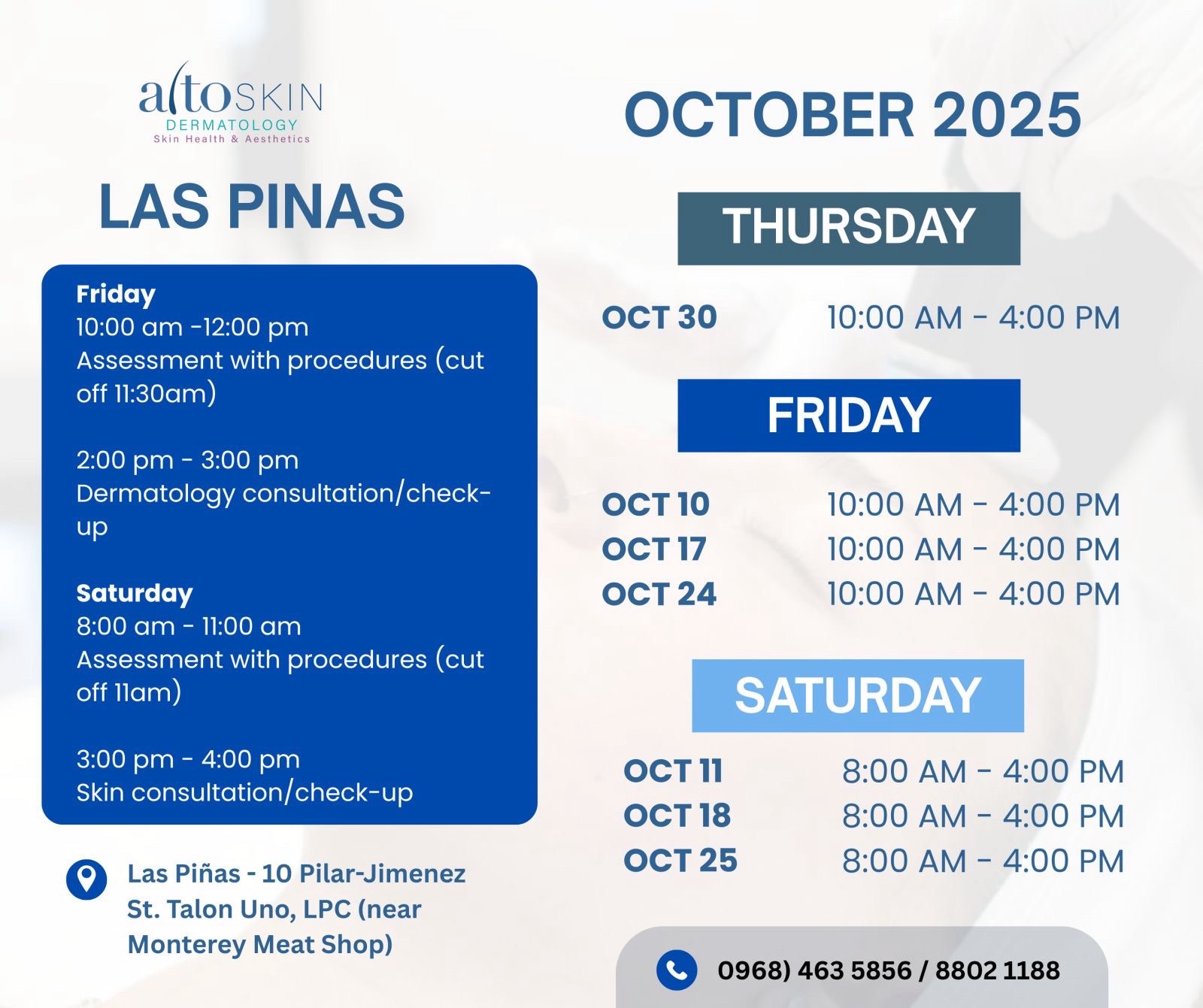 altoSKIN
DERMATOLOGY
Skin Health & Aesthetics

LAS PINAS

Friday
10:00 am -12:00 pm
Assessment with procedures (cut off 11:30am)

2:00 pm - 3:00 pm
Dermatology consultation/check-up

Saturday
8:00 am - 11:00 am
Assessment with procedures (cut off 11am)

3:00 pm - 4:00 pm
Skin consultation/check-up

Las Piñas - 10 Pilar-Jimenez St. Talon Uno, LPC (near Monterey Meat Shop)

OCTOBER 2025

THURSDAY

OCT 30 10:00 AM - 4:00 PM

FRIDAY

OCT 10 10:00 AM - 4:00 PM
OCT 17 10:00 AM - 4:00 PM
OCT 24 10:00 AM - 4:00 PM

SATURDAY

OCT 11 8:00 AM - 4:00 PM
OCT 18 8:00 AM - 4:00 PM
OCT 25 8:00 AM - 4:00 PM

0968) 463 5856 / 8802 1188